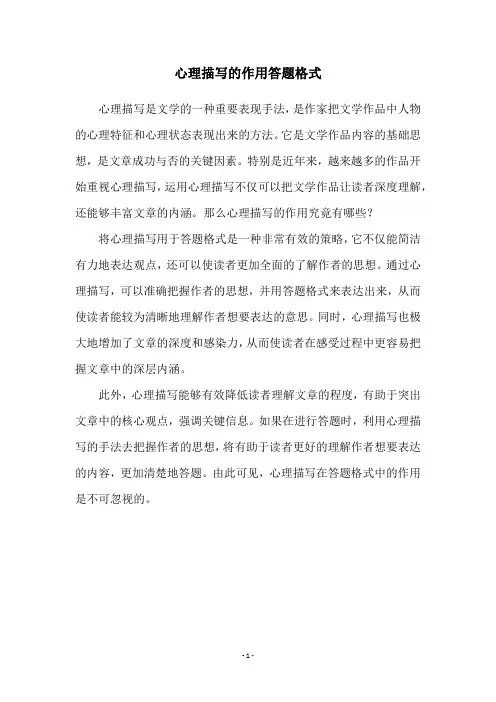 心理描写的作用答题格式

心理描写是文学的一种重要表现手法，是作家把文学作品中人物的心理特征和心理状态表现出来的方法。它是文学作品内容的基础思想，是文章成功与否的关键因素。特别是近年来，越来越多的作品开始重视心理描写，运用心理描写不仅可以把文学作品让读者深度理解，还能够丰富文章的内涵。那么心理描写的作用究竟有哪些？

将心理描写用于答题格式是一种非常有效的策略，它不仅能简洁有力地表达观点，还可以使读者更加全面的了解作者的思想。通过心理描写，可以准确把握作者的思想，并用答题格式来表达出来，从而使读者能较为清晰地理解作者想要表达的意思。同时，心理描写也极大地增加了文章的深度和感染力，从而使读者在感受过程中更容易把握文章中的深层内涵。

此外，心理描写能够有效降低读者理解文章的程度，有助于突出文章中的核心观点，强调关键信息。如果在进行答题时，利用心理描写的手法去把握作者的思想，将有助于读者更好的理解作者想要表达的内容，更加清楚地答题。由此可见，心理描写在答题格式中的作用是不可忽视的。

- 1 -